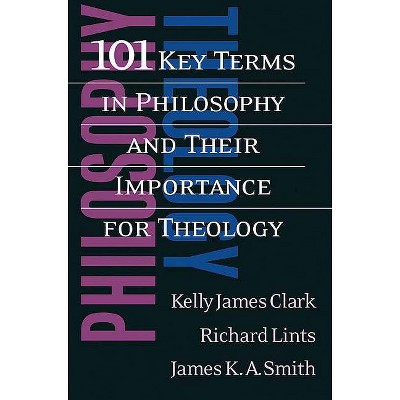 PHILOSOPHY

THEOLOGY

101 KEY TERMS IN PHILOSOPHY AND THEIR IMPORTANCE FOR THEOLOGY

Kelly James Clark

Richard Lints

James K. A. Smith